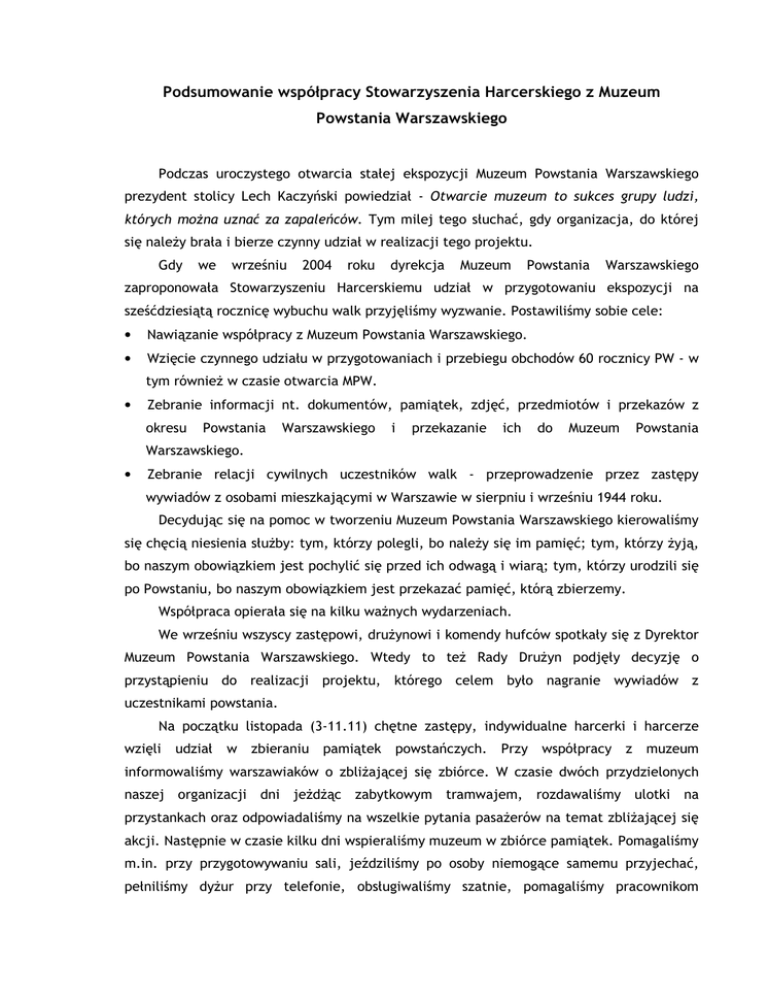 Podsumowanie współpracy Stowarzyszenia Harcerskiego z Muzeum Powstania Warszawskiego

Podczas uroczystego otwarcia stałej ekspozycji Muzeum Powstania Warszawskiego prezydent stolicy Lech Kaczyński powiedział - Otwarcie muzeum to sukces grupy ludzi, których można uznać za zapaleńców. Tym milej tego słuchać, gdy organizacja, do której się należy brała i bierze czynny udział w realizacji tego projektu.

Gdy we wrześniu 2004 roku dyrekcja Muzeum Powstania Warszawskiego zaproponowała Stowarzyszeniu Harcerskiemu udział w przygotowaniu ekspozycji na sześćdziesiątą rocznicę wybuchu walk przyjęliśmy wyzwanie. Postawiliśmy sobie cele:

• Nawiązanie współpracy z Muzeum Powstania Warszawskiego.
• Wzięcie czynnego udziału w przygotowaniach i przebiegu obchodów 60 rocznicy PW - w tym również w czasie otwarcia MPW.
• Zebranie informacji nt. dokumentów, pamiątek, zdjęć, przedmiotów i przekazów z okresu Powstania Warszawskiego i przekazanie ich do Muzeum Powstania Warszawskiego.
• Zebranie relacji cywilnych uczestników walk - przeprowadzenie przez zastępy wywiadów z osobami mieszkającymi w Warszawie w sierpniu i wrześniu 1944 roku.

Decydując się na pomoc w tworzeniu Muzeum Powstania Warszawskiego kierowaliśmy się chęcią niesienia służby: tym, którzy polegli, bo należy się im pamięć; tym, którzy żyją, bo naszym obowiązkiem jest pochylić się przed ich odwagą i wiarą; tym, którzy urodzili się po Powstaniu, bo naszym obowiązkiem jest przekazać pamięć, którą zbierzemy.

Współpraca opierała się na kilku ważnych wydarzeniach.

We wrześniu wszyscy zastępowi, drużynowi i komendy hufców spotkały się z Dyrektor Muzeum Powstania Warszawskiego. Wtedy to też Rady Drużyn podjęły decyzję o przystąpieniu do realizacji projektu, którego celem było nagranie wywiadów z uczestnikami powstania.

Na początku listopada (3-11.11) chętne zastępy, indywidualne harcerki i harcerze wzięli udział w zbieraniu pamiątek powstańczych. Przy współpracy z muzeum informowaliśmy warszawiaków o zbliżającej się zbiórce. W czasie dwóch przydzielonych naszej organizacji dni jeżdżąc zabytkowym tramwajem, rozdawaliśmy ulotki na przystankach oraz odpowiadaliśmy na wszelkie pytania pasażerów na temat zbliżającej się akcji. Następnie w czasie kilku dni wspieraliśmy muzeum w zbiórce pamiątek. Pomagaliśmy m.in. przy przygotowywaniu sali, jeździliśmy po osoby niemogące samemu przyjechać, pełniliśmy dyżur przy telefonie, obsługiwaliśmy szatnie, pomagaliśmy pracownikom